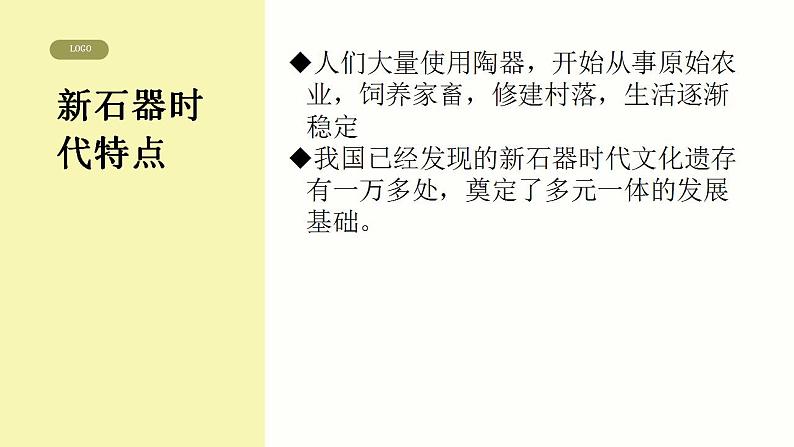 LOGO

新石器时代特点

◆人们大量使用陶器，开始从事原始农业，饲养家畜，修建村落，生活逐渐稳定

◆我国已经发现的新石器时代文化遗存有一万多处，奠定了多元一体的发展基础。